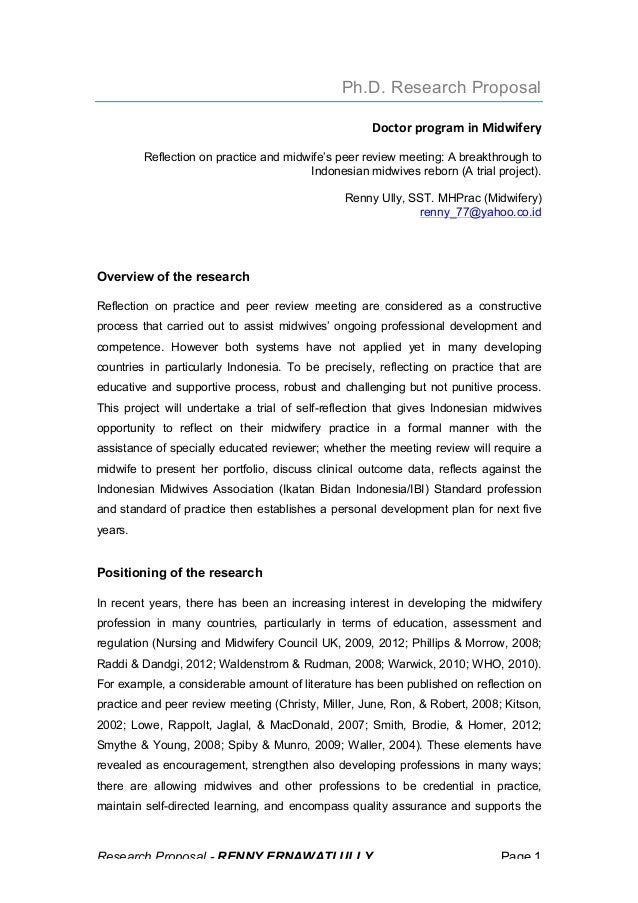 Ph.D. Research Proposal

Doctor program in Midwifery

Reflection on practice and midwife's peer review meeting: A breakthrough to Indonesian midwives reborn (A trial project).

Renny Ully, SST. MHPrac (Midwifery)
renny_77@yahoo.co.id

Overview of the research

Reflection on practice and peer review meeting are considered as a constructive process that carried out to assist midwives' ongoing professional development and competence. However both systems have not applied yet in many developing countries in particularly Indonesia. To be precisely, reflecting on practice that are educative and supportive process, robust and challenging but not punitive process. This project will undertake a trial of self-reflection that gives Indonesian midwives opportunity to reflect on their midwifery practice in a formal manner with the assistance of specially educated reviewer; whether the meeting review will require a midwife to present her portfolio, discuss clinical outcome data, reflects against the Indonesian Midwives Association (Ikatan Bidan Indonesia/IBI) Standard profession and standard of practice then establishes a personal development plan for next five years.

Positioning of the research

In recent years, there has been an increasing interest in developing the midwifery profession in many countries, particularly in terms of education, assessment and regulation (Nursing and Midwifery Council UK, 2009, 2012; Phillips & Morrow, 2008; Raddi & Dandgi, 2012; Waldenstrom & Rudman, 2008; Warwick, 2010; WHO, 2010). For example, a considerable amount of literature has been published on reflection on practice and peer review meeting (Christy, Miller, June, Ron, & Robert, 2008; Kitson, 2002; Lowe, Rappolt, Jaglal, & MacDonald, 2007; Smith, Brodie, & Homer, 2012; Smythe & Young, 2008; Spiby & Munro, 2009; Waller, 2004). These elements have revealed as encouragement, strengthen also developing professions in many ways; there are allowing midwives and other professions to be credential in practice, maintain self-directed learning, and encompass quality assurance and supports the

Research Proposal - RENNY ERNAWATI ULLY     Page 1